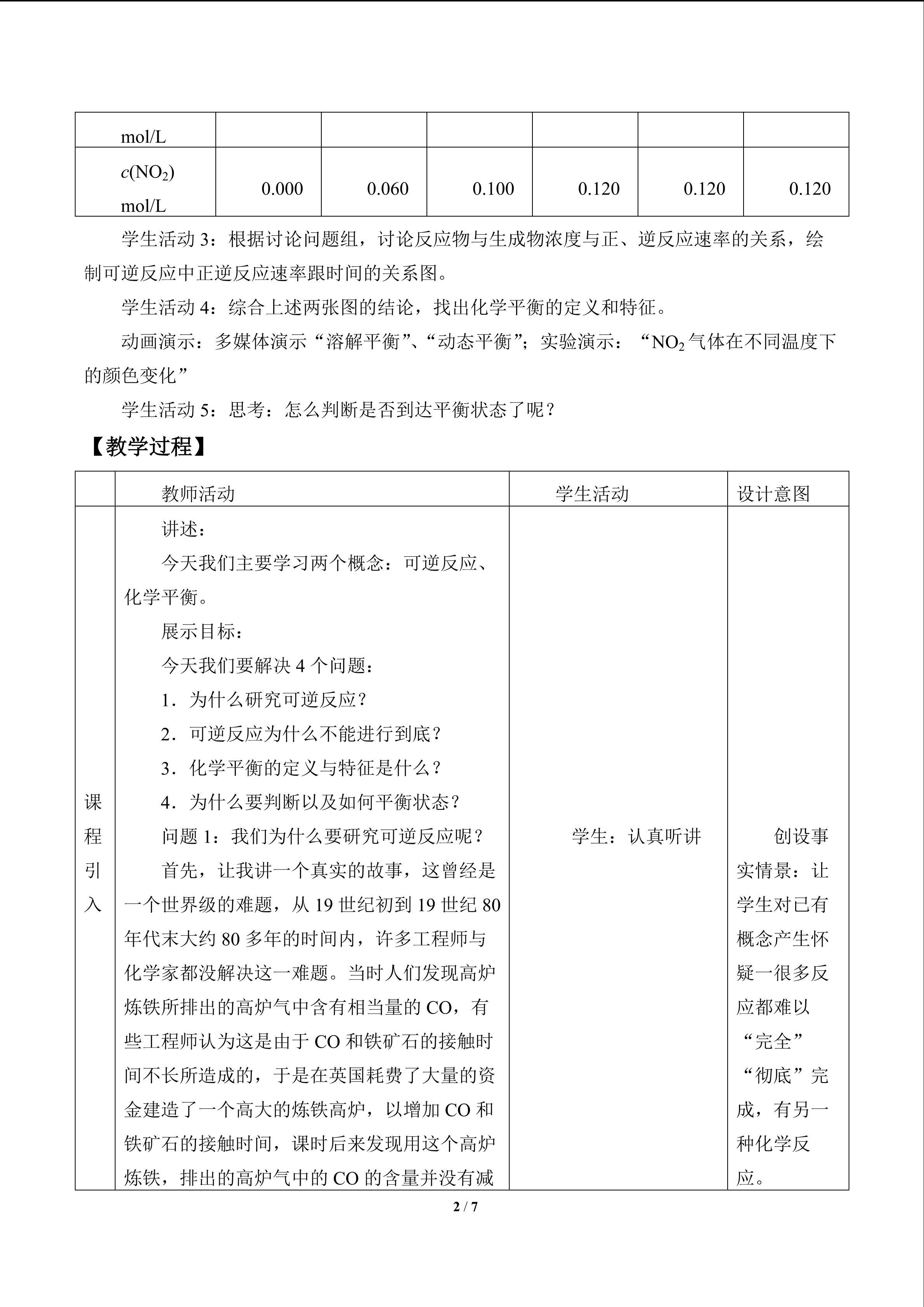 | mol/L | | | | | | |
|---|---|---|---|---|---|---|
| $c(NO_2)$ mol/L | 0.000 | 0.060 | 0.100 | 0.120 | 0.120 | 0.120 |

学生活动 3：根据讨论问题组，讨论反应物与生成物浓度与正、逆反应速率的关系，绘制可逆反应中正逆反应速率跟时间的关系图。

学生活动 4：综合上述两张图的结论，找出化学平衡的定义和特征。

动画演示：多媒体演示“溶解平衡”、“动态平衡”；实验演示：“$NO_2$ 气体在不同温度下的颜色变化”

学生活动 5：思考：怎么判断是否到达平衡状态了呢？

【教学过程】

| | 教师活动 | 学生活动 | 设计意图 |
|---|---|---|---|
| 课程引入 | 讲述：<br>今天我们主要学习两个概念：可逆反应、化学平衡。<br>展示目标：<br>今天我们要解决 4 个问题：<br>1．为什么研究可逆反应？<br>2．可逆反应为什么不能进行到底？<br>3．化学平衡的定义与特征是什么？<br>4．为什么要判断以及如何平衡状态？<br>问题 1：我们为什么要研究可逆反应呢？<br>首先，让我讲一个真实的故事，这曾经是一个世界级的难题，从 19 世纪初到 19 世纪 80 年代末大约 80 多年的时间内，许多工程师与化学家都没解决这一难题。当时人们发现高炉炼铁所排出的高炉气中含有相当量的 CO，有些工程师认为这是由于 CO 和铁矿石的接触时间不长所造成的，于是在英国耗费了大量的资金建造了一个高大的炼铁高炉，以增加 CO 和铁矿石的接触时间，课时后来发现用这个高炉炼铁，排出的高炉气中的 CO 的含量并没有减 | 学生：认真听讲 | 创设事实情景：让学生对已有概念产生怀疑一很多反应都难以“完全”“彻底”完成，有另一种化学反应。 |

2 / 7